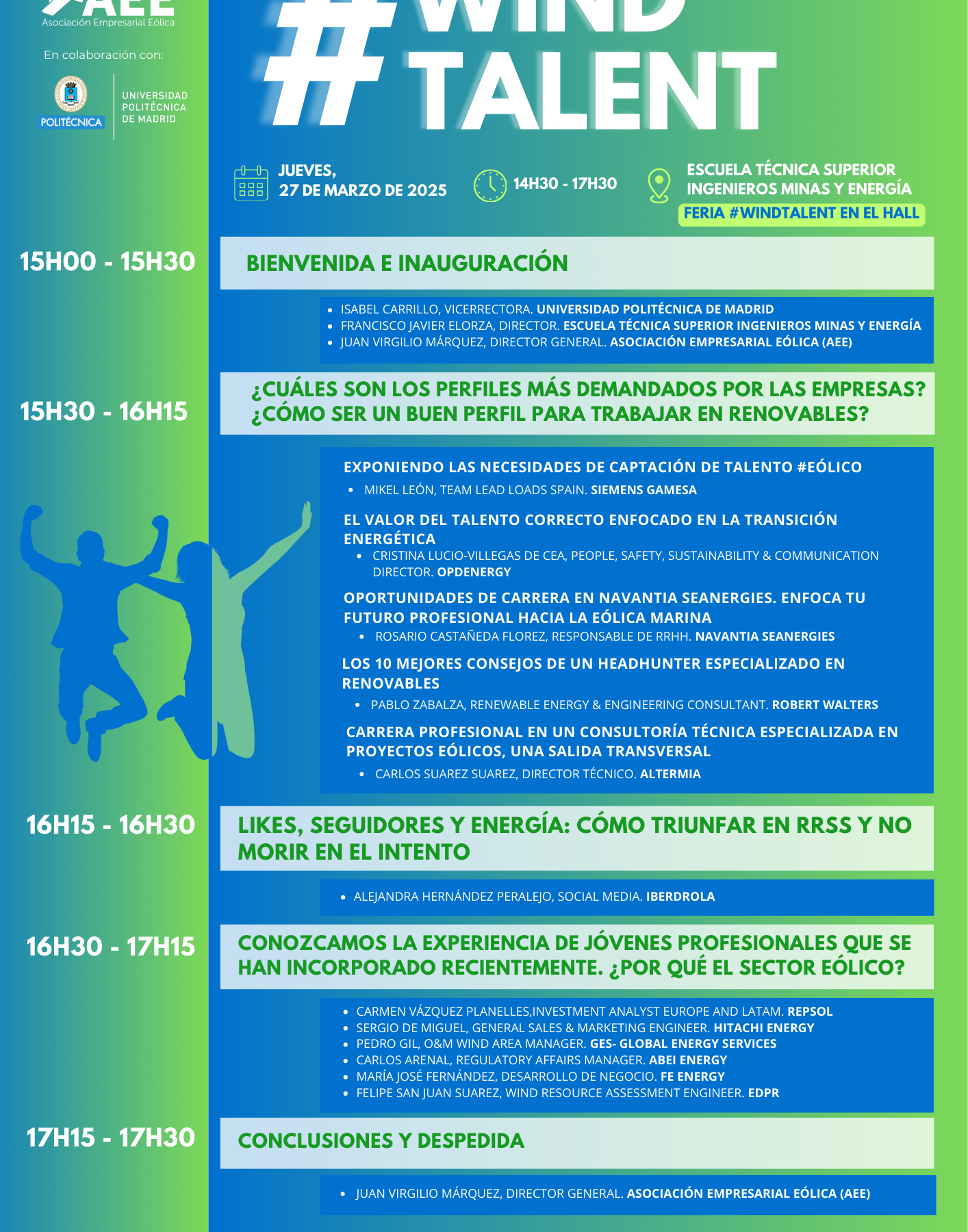 AEE
Asociación Empresarial Eólica

En colaboración con:

POLITÉCNICA
UNIVERSIDAD POLITÉCNICA DE MADRID

#WIND TALENT

JUEVES, 27 DE MARZO DE 2025

14H30 - 17H30

ESCUELA TÉCNICA SUPERIOR INGENIEROS MINAS Y ENERGÍA
FERIA #WINDTALENT EN EL HALL

15H00 - 15H30
BIENVENIDA E INAUGURACIÓN
- ISABEL CARRILLO, VICERRECTORA. UNIVERSIDAD POLITÉCNICA DE MADRID
- FRANCISCO JAVIER ELORZA, DIRECTOR. ESCUELA TÉCNICA SUPERIOR INGENIEROS MINAS Y ENERGÍA
- JUAN VIRGILIO MÁRQUEZ, DIRECTOR GENERAL. ASOCIACIÓN EMPRESARIAL EÓLICA (AEE)

15H30 - 16H15
¿CUÁLES SON LOS PERFILES MÁS DEMANDADOS POR LAS EMPRESAS? ¿CÓMO SER UN BUEN PERFIL PARA TRABAJAR EN RENOVABLES?

EXPONIENDO LAS NECESIDADES DE CAPTACIÓN DE TALENTO #EÓLICO
- MIKEL LEÓN, TEAM LEAD LOADS SPAIN. SIEMENS GAMESA

EL VALOR DEL TALENTO CORRECTO ENFOCADO EN LA TRANSICIÓN ENERGÉTICA
- CRISTINA LUCIO-VILLEGAS DE CEA, PEOPLE, SAFETY, SUSTAINABILITY & COMMUNICATION DIRECTOR. OPDENERGY

OPORTUNIDADES DE CARRERA EN NAVANTIA SEANERGIES. ENFOCA TU FUTURO PROFESIONAL HACIA LA EÓLICA MARINA
- ROSARIO CASTAÑEDA FLOREZ, RESPONSABLE DE RRHH. NAVANTIA SEANERGIES

LOS 10 MEJORES CONSEJOS DE UN HEADHUNTER ESPECIALIZADO EN RENOVABLES
- PABLO ZABALZA, RENEWABLE ENERGY & ENGINEERING CONSULTANT. ROBERT WALTERS

CARRERA PROFESIONAL EN UN CONSULTORÍA TÉCNICA ESPECIALIZADA EN PROYECTOS EÓLICOS, UNA SALIDA TRANSVERSAL
- CARLOS SUAREZ SUAREZ, DIRECTOR TÉCNICO. ALTERMIA

16H15 - 16H30
LIKES, SEGUIDORES Y ENERGÍA: CÓMO TRIUNFAR EN RRSS Y NO MORIR EN EL INTENTO
- ALEJANDRA HERNÁNDEZ PERALEJO, SOCIAL MEDIA. IBERDROLA

16H30 - 17H15
CONOZCAMOS LA EXPERIENCIA DE JÓVENES PROFESIONALES QUE SE HAN INCORPORADO RECIENTEMENTE. ¿POR QUÉ EL SECTOR EÓLICO?
- CARMEN VÁZQUEZ PLANELLES,INVESTMENT ANALYST EUROPE AND LATAM. REPSOL
- SERGIO DE MIGUEL, GENERAL SALES & MARKETING ENGINEER. HITACHI ENERGY
- PEDRO GIL, O&M WIND AREA MANAGER. GES- GLOBAL ENERGY SERVICES
- CARLOS ARENAL, REGULATORY AFFAIRS MANAGER. ABEI ENERGY
- MARÍA JOSÉ FERNÁNDEZ, DESARROLLO DE NEGOCIO. FE ENERGY
- FELIPE SAN JUAN SUAREZ, WIND RESOURCE ASSESSMENT ENGINEER. EDPR

17H15 - 17H30
CONCLUSIONES Y DESPEDIDA
- JUAN VIRGILIO MÁRQUEZ, DIRECTOR GENERAL. ASOCIACIÓN EMPRESARIAL EÓLICA (AEE)